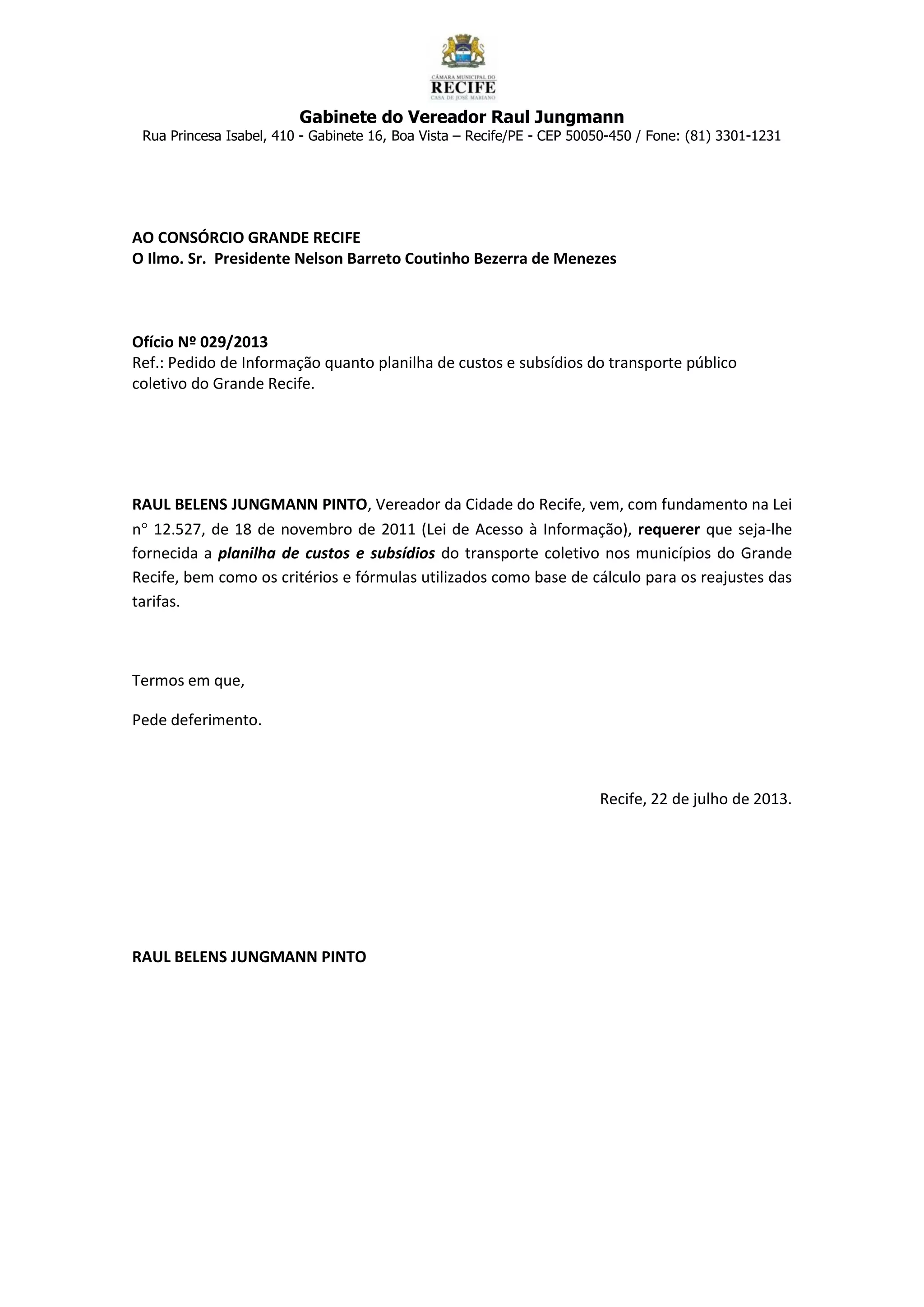 CÂMARA MUNICIPAL DO
RECIFE
CASA DE JOSÉ MARIANO

Gabinete do Vereador Raul Jungmann
Rua Princesa Isabel, 410 - Gabinete 16, Boa Vista – Recife/PE - CEP 50050-450 / Fone: (81) 3301-1231

AO CONSÓRCIO GRANDE RECIFE
O Ilmo. Sr. Presidente Nelson Barreto Coutinho Bezerra de Menezes

Ofício Nº 029/2013
Ref.: Pedido de Informação quanto planilha de custos e subsídios do transporte público coletivo do Grande Recife.

RAUL BELENS JUNGMANN PINTO, Vereador da Cidade do Recife, vem, com fundamento na Lei n° 12.527, de 18 de novembro de 2011 (Lei de Acesso à Informação), requerer que seja-lhe fornecida a planilha de custos e subsídios do transporte coletivo nos municípios do Grande Recife, bem como os critérios e fórmulas utilizados como base de cálculo para os reajustes das tarifas.

Termos em que,

Pede deferimento.

Recife, 22 de julho de 2013.

RAUL BELENS JUNGMANN PINTO